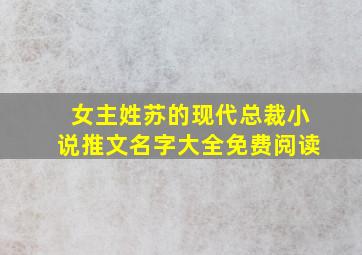 女主姓苏的现代总裁小说推文名字大全免费阅读